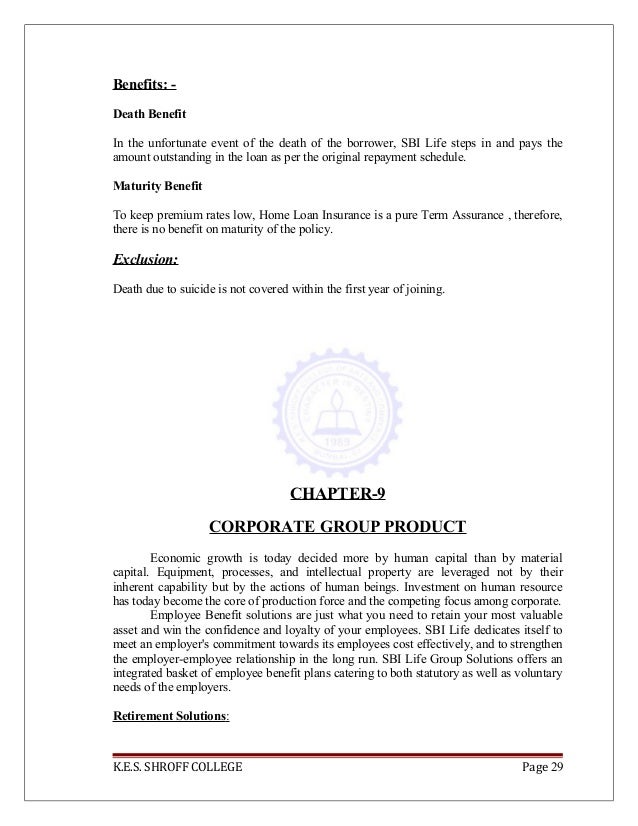 Benefits: -

Death Benefit

In the unfortunate event of the death of the borrower, SBI Life steps in and pays the amount outstanding in the loan as per the original repayment schedule.

Maturity Benefit

To keep premium rates low, Home Loan Insurance is a pure Term Assurance , therefore, there is no benefit on maturity of the policy.

Exclusion:

Death due to suicide is not covered within the first year of joining.

1983

CHAPTER-9

CORPORATE GROUP PRODUCT

Economic growth is today decided more by human capital than by material capital. Equipment, processes, and intellectual property are leveraged not by their inherent capability but by the actions of human beings. Investment on human resource has today become the core of production force and the competing focus among corporate.

Employee Benefit solutions are just what you need to retain your most valuable asset and win the confidence and loyalty of your employees. SBI Life dedicates itself to meet an employer's commitment towards its employees cost effectively, and to strengthen the employer-employee relationship in the long run. SBI Life Group Solutions offers an integrated basket of employee benefit plans catering to both statutory as well as voluntary needs of the employers.

Retirement Solutions:

K.E.S. SHROFF COLLEGE

Page 29